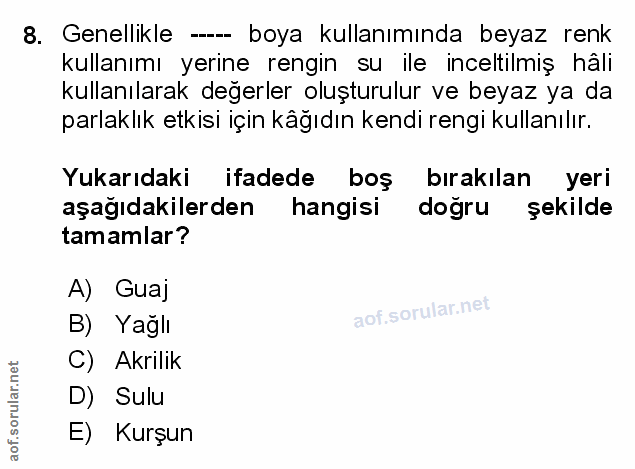 8. Genellikle ----- boya kullanımında beyaz renk kullanımı yerine rengin su ile inceltilmiş hâli kullanılarak değerler oluşturulur ve beyaz ya da parlaklık etkisi için kâğıdın kendi rengi kullanılır.

Yukarıdaki ifadede boş bırakılan yeri aşağıdakilerden hangisi doğru şekilde tamamlar?

A) Guaj
B) Yağlı
C) Akrilik
D) Sulu
E) Kurşun

aof.sorular.net